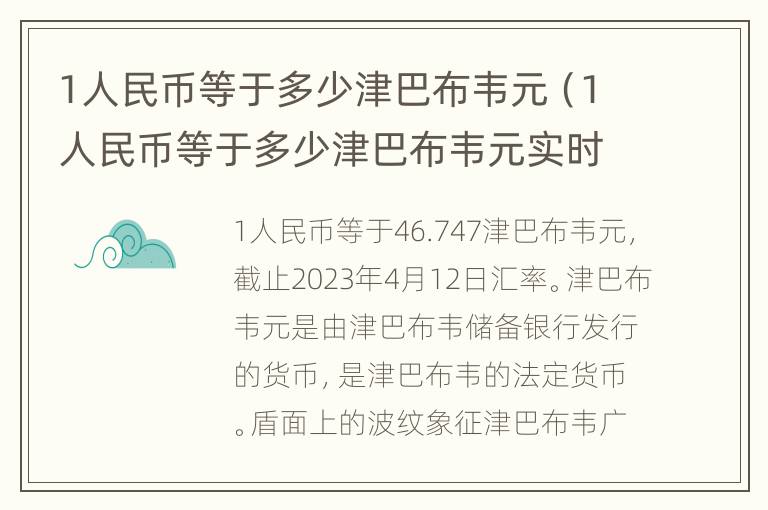 1人民币等于多少津巴布韦元（1人民币等于多少津巴布韦元实时

1人民币等于46.747津巴布韦元，截止2023年4月12日汇率。津巴布韦元是由津巴布韦储备银行发行的货币，是津巴布韦的法定货币。盾面上的波纹象征津巴布韦广